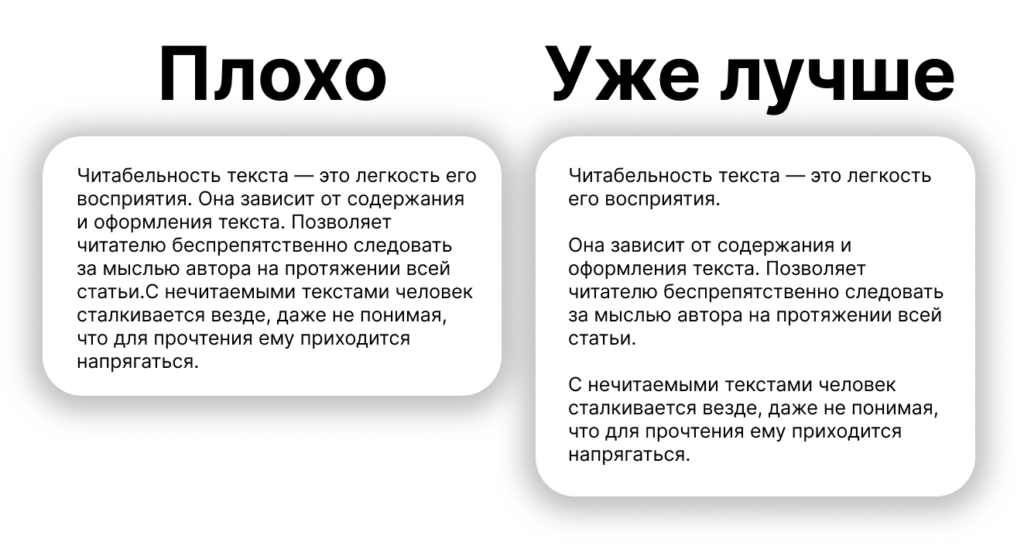 Плохо

Читабельность текста — это легкость его восприятия. Она зависит от содержания и оформления текста. Позволяет читателю беспрепятственно следовать за мыслью автора на протяжении всей статьи.С нечитаемыми текстами человек сталкивается везде, даже не понимая, что для прочтения ему приходится напрягаться.

Уже лучше

Читабельность текста — это легкость его восприятия.

Она зависит от содержания и оформления текста. Позволяет читателю беспрепятственно следовать за мыслью автора на протяжении всей статьи.

С нечитаемыми текстами человек сталкивается везде, даже не понимая, что для прочтения ему приходится напрягаться.